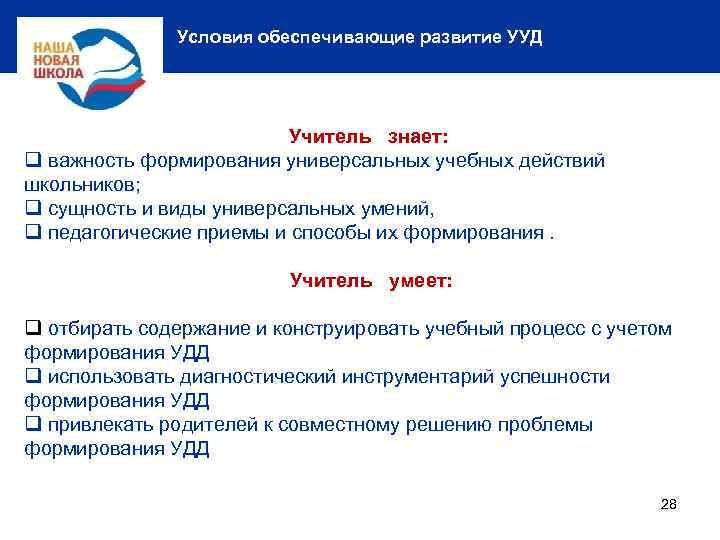 НАША НОВАЯ ШКОЛА

Условия обеспечивающие развитие УУД

Учитель знает:

❑ важность формирования универсальных учебных действий школьников;
❑ сущность и виды универсальных умений,
❑ педагогические приемы и способы их формирования .

Учитель умеет:

❑ отбирать содержание и конструировать учебный процесс с учетом формирования УДД
❑ использовать диагностический инструментарий успешности формирования УДД
❑ привлекать родителей к совместному решению проблемы формирования УДД

28